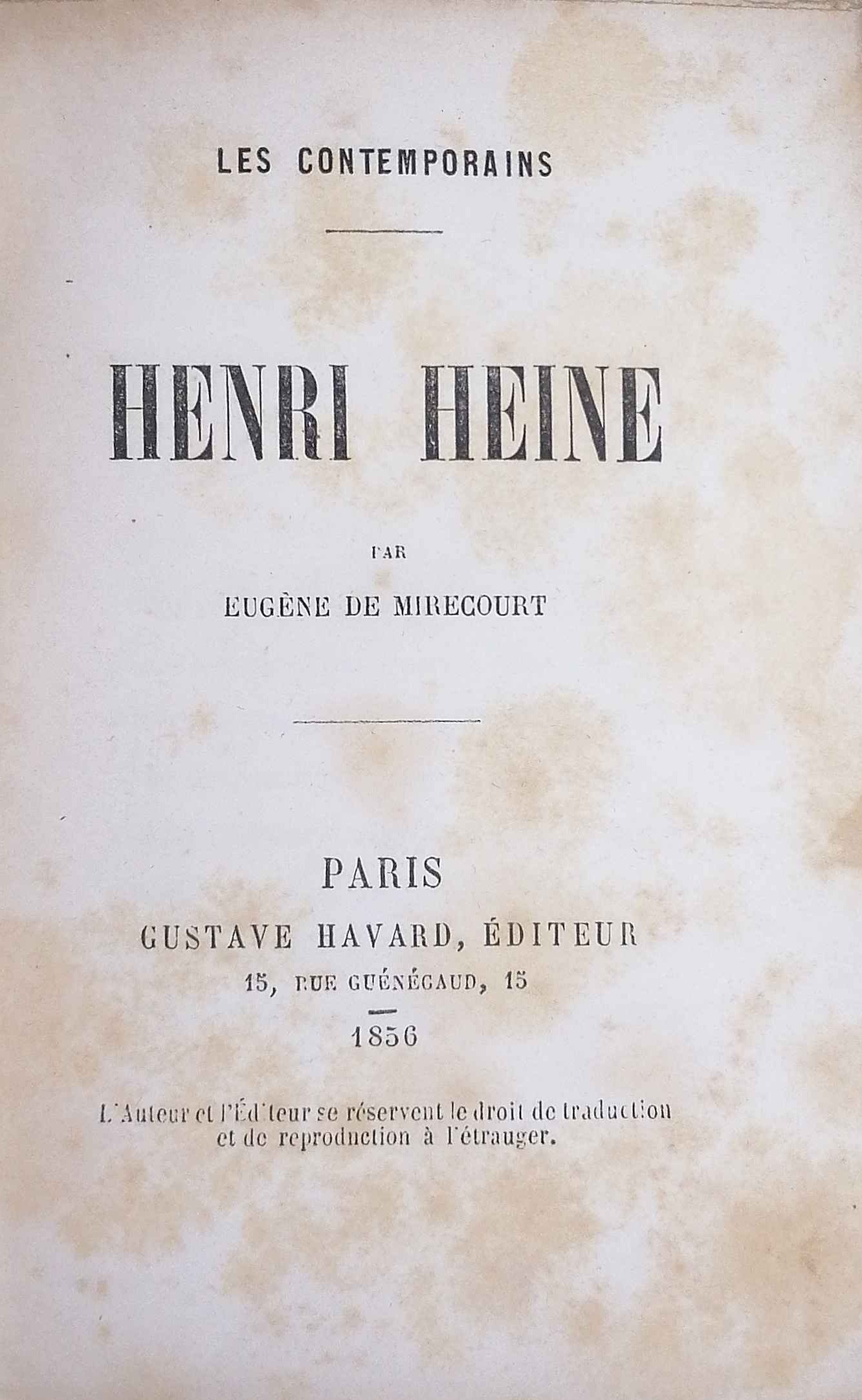 LES CONTEMPORAINS

HENRI HEINE

PAR

EUGÈNE DE MIRECOURT

PARIS
GUSTAVE HAVARD, ÉDITEUR
15, RUE GUÉNÉGAUD, 15

1856

L'Auteur et l'Éditeur se réservent le droit de traduction et de reproduction à l'étranger.